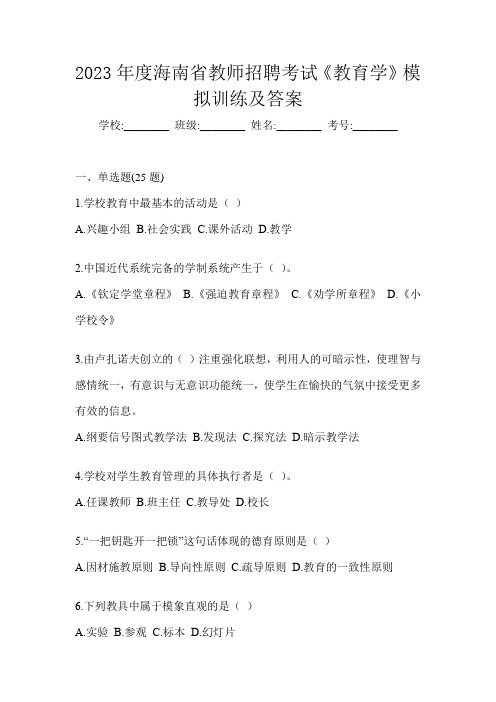 2023年度海南省教师招聘考试《教育学》模拟训练及答案

学校:________ 班级:________ 姓名:________ 考号:________

一、单选题(25题)

1.学校教育中最基本的活动是（ ）

A.兴趣小组 B.社会实践 C.课外活动 D.教学

2.中国近代系统完备的学制系统产生于（ ）。

A.《钦定学堂章程》 B.《强迫教育章程》 C.《劝学所章程》 D.《小学校令》

3.由卢扎诺夫创立的（ ）注重强化联想，利用人的可暗示性，使理智与感情统一，有意识与无意识功能统一，使学生在愉快的气氛中接受更多有效的信息。

A.纲要信号图式教学法 B.发现法 C.探究法 D.暗示教学法

4.学校对学生教育管理的具体执行者是（ ）。

A.任课教师 B.班主任 C.教导处 D.校长

5.“一把钥匙开一把锁”这句话体现的德育原则是（ ）

A.因材施教原则 B.导向性原则 C.疏导原则 D.教育的一致性原则

6.下列教具中属于模象直观的是（ ）

A.实验 B.参观 C.标本 D.幻灯片